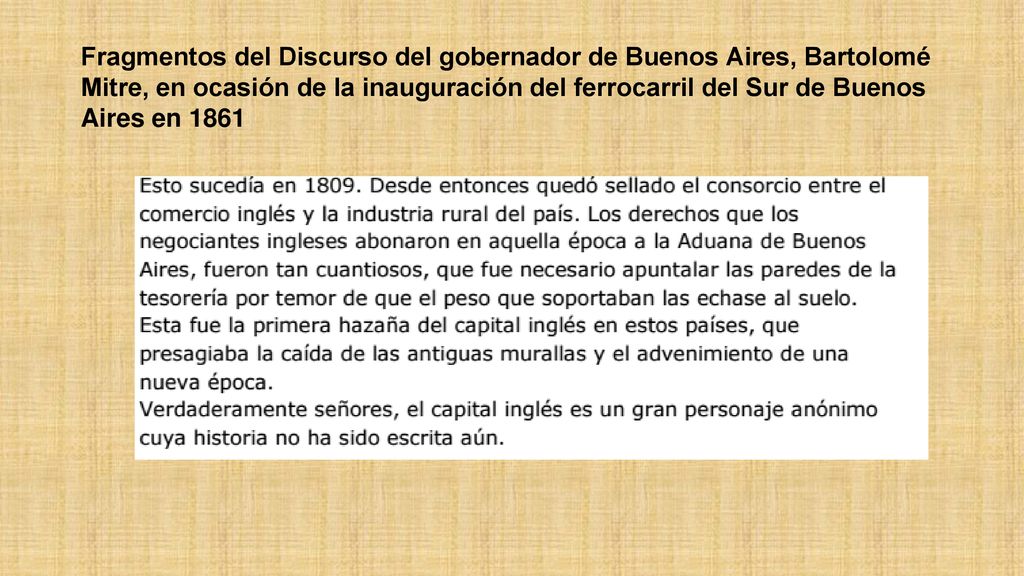 Fragmentos del Discurso del gobernador de Buenos Aires, Bartolomé Mitre, en ocasión de la inauguración del ferrocarril del Sur de Buenos Aires en 1861

Esto sucedía en 1809. Desde entonces quedó sellado el consorcio entre el comercio inglés y la industria rural del país. Los derechos que los negociantes ingleses abonaron en aquella época a la Aduana de Buenos Aires, fueron tan cuantiosos, que fue necesario apuntalar las paredes de la tesorería por temor de que el peso que soportaban las echase al suelo.
Esta fue la primera hazaña del capital inglés en estos países, que presagiaba la caída de las antiguas murallas y el advenimiento de una nueva época.
Verdaderamente señores, el capital inglés es un gran personaje anónimo cuya historia no ha sido escrita aún.